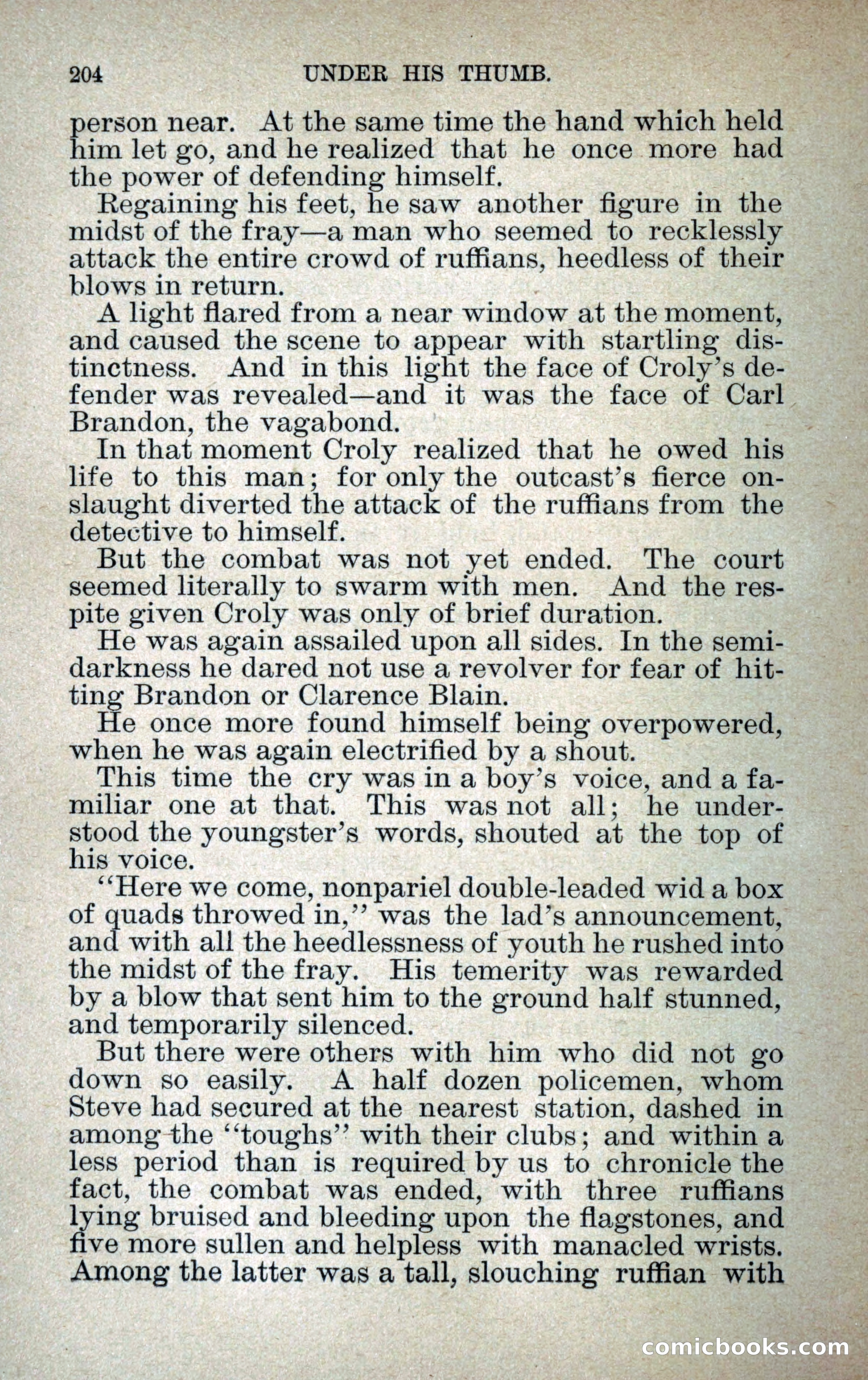 204 UNDER HIS THUMB.

person near. At the same time the hand which held him let go, and he realized that he once more had the power of defending himself.

Regaining his feet, he saw another figure in the midst of the fray—a man who seemed to recklessly attack the entire crowd of ruffians, heedless of their blows in return.

A light flared from a near window at the moment, and caused the scene to appear with startling distinctness. And in this light the face of Croly's defender was revealed—and it was the face of Carl Brandon, the vagabond.

In that moment Croly realized that he owed his life to this man; for only the outcast's fierce onslaught diverted the attack of the ruffians from the detective to himself.

But the combat was not yet ended. The court seemed literally to swarm with men. And the respite given Croly was only of brief duration.

He was again assailed upon all sides. In the semidarkness he dared not use a revolver for fear of hitting Brandon or Clarence Blain.

He once more found himself being overpowered, when he was again electrified by a shout.

This time the cry was in a boy's voice, and a familiar one at that. This was not all; he understood the youngster's words, shouted at the top of his voice.

"Here we come, nonpariel double-leaded wid a box of quads throwed in," was the lad's announcement, and with all the heedlessness of youth he rushed into the midst of the fray. His temerity was rewarded by a blow that sent him to the ground half stunned, and temporarily silenced.

But there were others with him who did not go down so easily. A half dozen policemen, whom Steve had secured at the nearest station, dashed in among the "toughs" with their clubs; and within a less period than is required by us to chronicle the fact, the combat was ended, with three ruffians lying bruised and bleeding upon the flagstones, and five more sullen and helpless with manacled wrists. Among the latter was a tall, slouching ruffian with

comicbooks.com